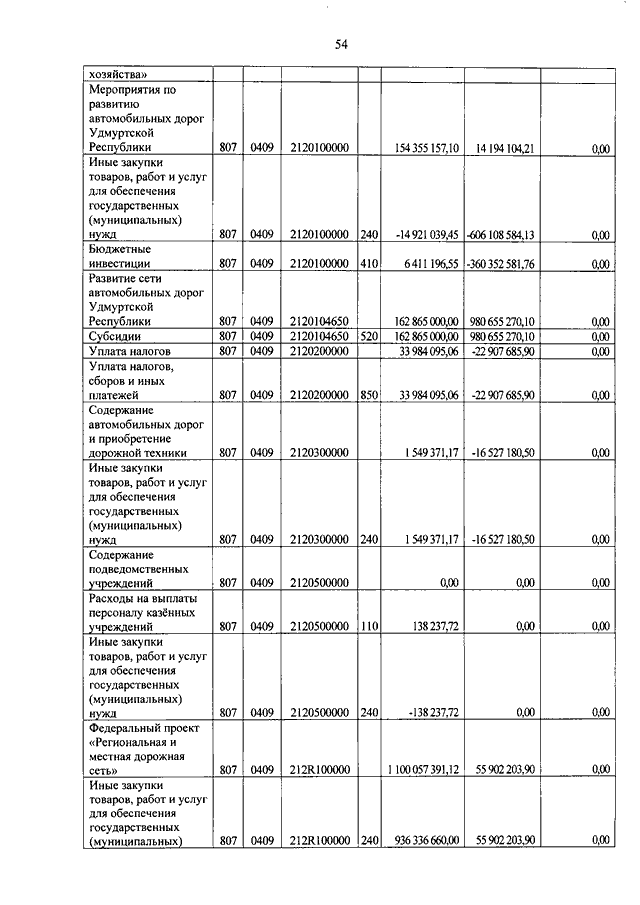 54

| хозяйства» | | | | | | | |
|---|---|---|---|---|---|---|---|
| Мероприятия по развитию автомобильных дорог Удмуртской Республики | 807 | 0409 | 2120100000 | | 154 355 157,10 | 14 194 104,21 | 0,00 |
| Иные закупки товаров, работ и услуг для обеспечения государственных (муниципальных) нужд | 807 | 0409 | 2120100000 | 240 | -14 921 039,45 | -606 108 584,13 | 0,00 |
| Бюджетные инвестиции | 807 | 0409 | 2120100000 | 410 | 6 411 196,55 | -360 352 581,76 | 0,00 |
| Развитие сети автомобильных дорог Удмуртской Республики | 807 | 0409 | 2120104650 | | 162 865 000,00 | 980 655 270,10 | 0,00 |
| Субсидии | 807 | 0409 | 2120104650 | 520 | 162 865 000,00 | 980 655 270,10 | 0,00 |
| Уплата налогов | 807 | 0409 | 2120200000 | | 33 984 095,06 | -22 907 685,90 | 0,00 |
| Уплата налогов, сборов и иных платежей | 807 | 0409 | 2120200000 | 850 | 33 984 095,06 | -22 907 685,90 | 0,00 |
| Содержание автомобильных дорог и приобретение дорожной техники | 807 | 0409 | 2120300000 | | 1 549 371,17 | -16 527 180,50 | 0,00 |
| Иные закупки товаров, работ и услуг для обеспечения государственных (муниципальных) нужд | 807 | 0409 | 2120300000 | 240 | 1 549 371,17 | -16 527 180,50 | 0,00 |
| Содержание подведомственных учреждений | 807 | 0409 | 2120500000 | | 0,00 | 0,00 | 0,00 |
| Расходы на выплаты персоналу казённых учреждений | 807 | 0409 | 2120500000 | 110 | 138 237,72 | 0,00 | 0,00 |
| Иные закупки товаров, работ и услуг для обеспечения государственных (муниципальных) нужд | 807 | 0409 | 2120500000 | 240 | -138 237,72 | 0,00 | 0,00 |
| Федеральный проект «Региональная и местная дорожная сеть» | 807 | 0409 | 212R100000 | | 1 100 057 391,12 | 55 902 203,90 | 0,00 |
| Иные закупки товаров, работ и услуг для обеспечения государственных (муниципальных) | 807 | 0409 | 212R100000 | 240 | 936 336 660,00 | 55 902 203,90 | 0,00 |